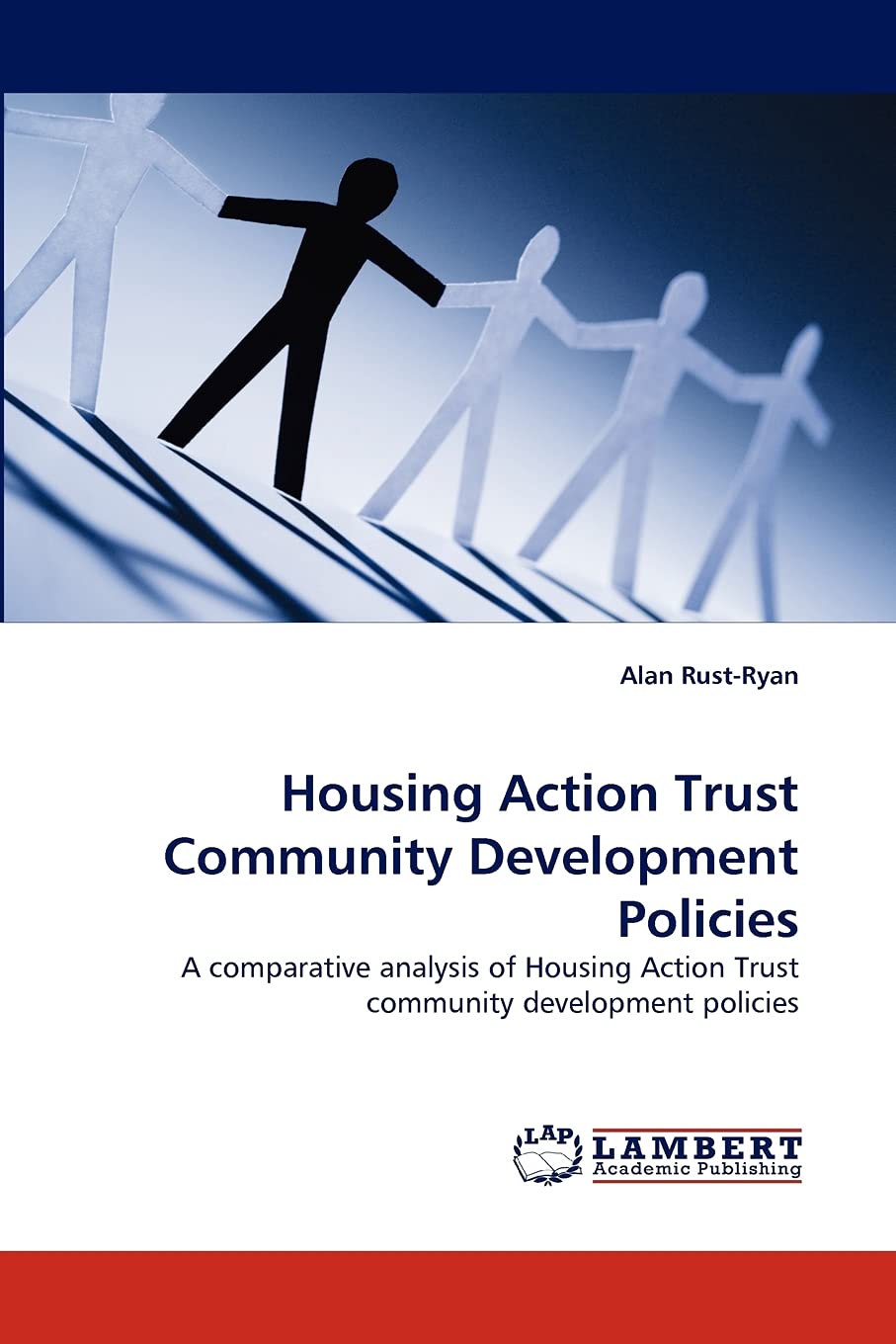 Alan Rust-Ryan

Housing Action Trust Community Development Policies

A comparative analysis of Housing Action Trust community development policies

LAP LAMBERT Academic Publishing